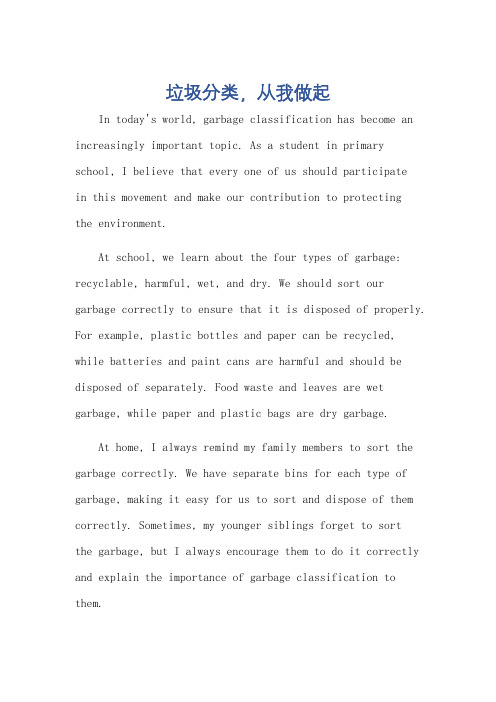 垃圾分类，从我做起

In today's world, garbage classification has become an increasingly important topic. As a student in primary school, I believe that every one of us should participate in this movement and make our contribution to protecting the environment.

At school, we learn about the four types of garbage: recyclable, harmful, wet, and dry. We should sort our garbage correctly to ensure that it is disposed of properly. For example, plastic bottles and paper can be recycled, while batteries and paint cans are harmful and should be disposed of separately. Food waste and leaves are wet garbage, while paper and plastic bags are dry garbage.

At home, I always remind my family members to sort the garbage correctly. We have separate bins for each type of garbage, making it easy for us to sort and dispose of them correctly. Sometimes, my younger siblings forget to sort the garbage, but I always encourage them to do it correctly and explain the importance of garbage classification to them.